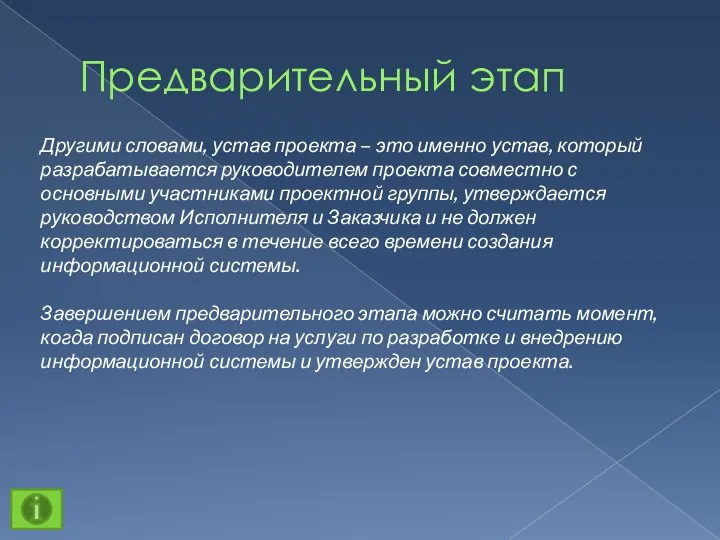 Предварительный этап

Другими словами, устав проекта – это именно устав, который разрабатывается руководителем проекта совместно с основными участниками проектной группы, утверждается руководством Исполнителя и Заказчика и не должен корректироваться в течение всего времени создания информационной системы.

Завершением предварительного этапа можно считать момент, когда подписан договор на услуги по разработке и внедрению информационной системы и утвержден устав проекта.

i